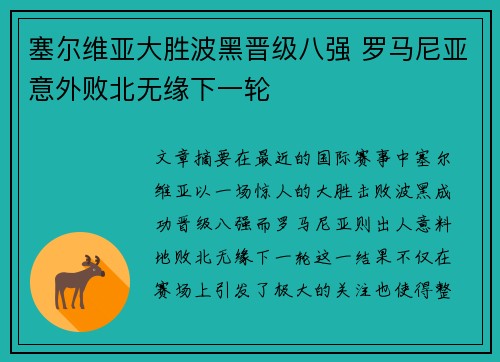 塞尔维亚大胜波黑晋级八强 罗马尼亚意外败北无缘下一轮

文章摘要在最近的国际赛事中塞尔维亚以一场惊人的大胜击败波黑成功晋级八强而罗马尼亚则出人意料地败北无缘下一轮这一结果不仅在赛场上引发了极大的关注也使得整